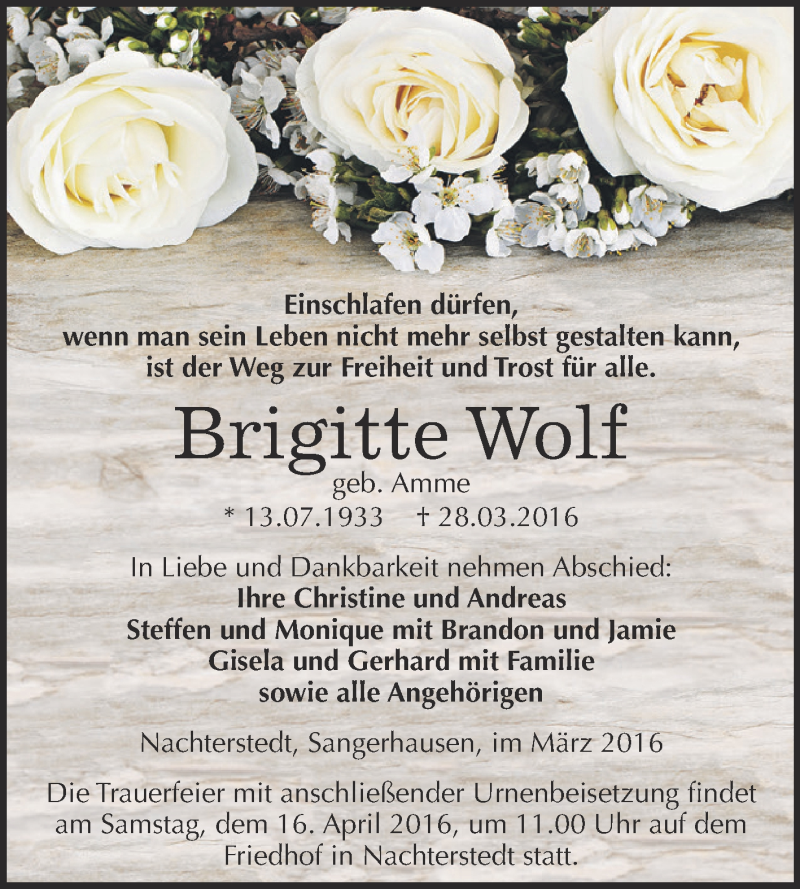 Einschlafen dürfen,
wenn man sein Leben nicht mehr selbst gestalten kann,
ist der Weg zur Freiheit und Trost für alle.

Brigitte Wolf
geb. Amme
* 13.07.1933 † 28.03.2016

In Liebe und Dankbarkeit nehmen Abschied:
Ihre Christine und Andreas
Steffen und Monique mit Brandon und Jamie
Gisela und Gerhard mit Familie
sowie alle Angehörigen

Nachterstedt, Sangerhausen, im März 2016

Die Trauerfeier mit anschließender Urnenbeisetzung findet am Samstag, dem 16. April 2016, um 11.00 Uhr auf dem Friedhof in Nachterstedt statt.